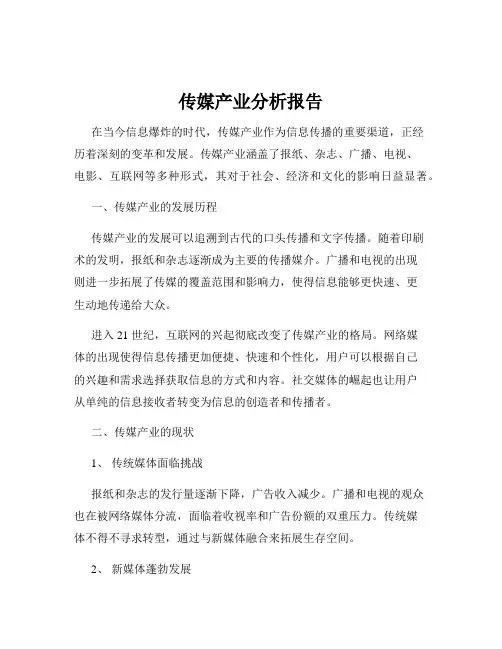 传媒产业分析报告

在当今信息爆炸的时代，传媒产业作为信息传播的重要渠道，正经历着深刻的变革和发展。传媒产业涵盖了报纸、杂志、广播、电视、电影、互联网等多种形式，其对于社会、经济和文化的影响日益显著。

一、传媒产业的发展历程

传媒产业的发展可以追溯到古代的口头传播和文字传播。随着印刷术的发明，报纸和杂志逐渐成为主要的传播媒介。广播和电视的出现则进一步拓展了传媒的覆盖范围和影响力，使得信息能够更快速、更生动地传递给大众。

进入 21 世纪，互联网的兴起彻底改变了传媒产业的格局。网络媒体的出现使得信息传播更加便捷、快速和个性化，用户可以根据自己的兴趣和需求选择获取信息的方式和内容。社交媒体的崛起也让用户从单纯的信息接收者转变为信息的创造者和传播者。

二、传媒产业的现状

1、 传统媒体面临挑战

报纸和杂志的发行量逐渐下降，广告收入减少。广播和电视的观众也在被网络媒体分流，面临着收视率和广告份额的双重压力。传统媒体不得不寻求转型，通过与新媒体融合来拓展生存空间。

2、 新媒体蓬勃发展